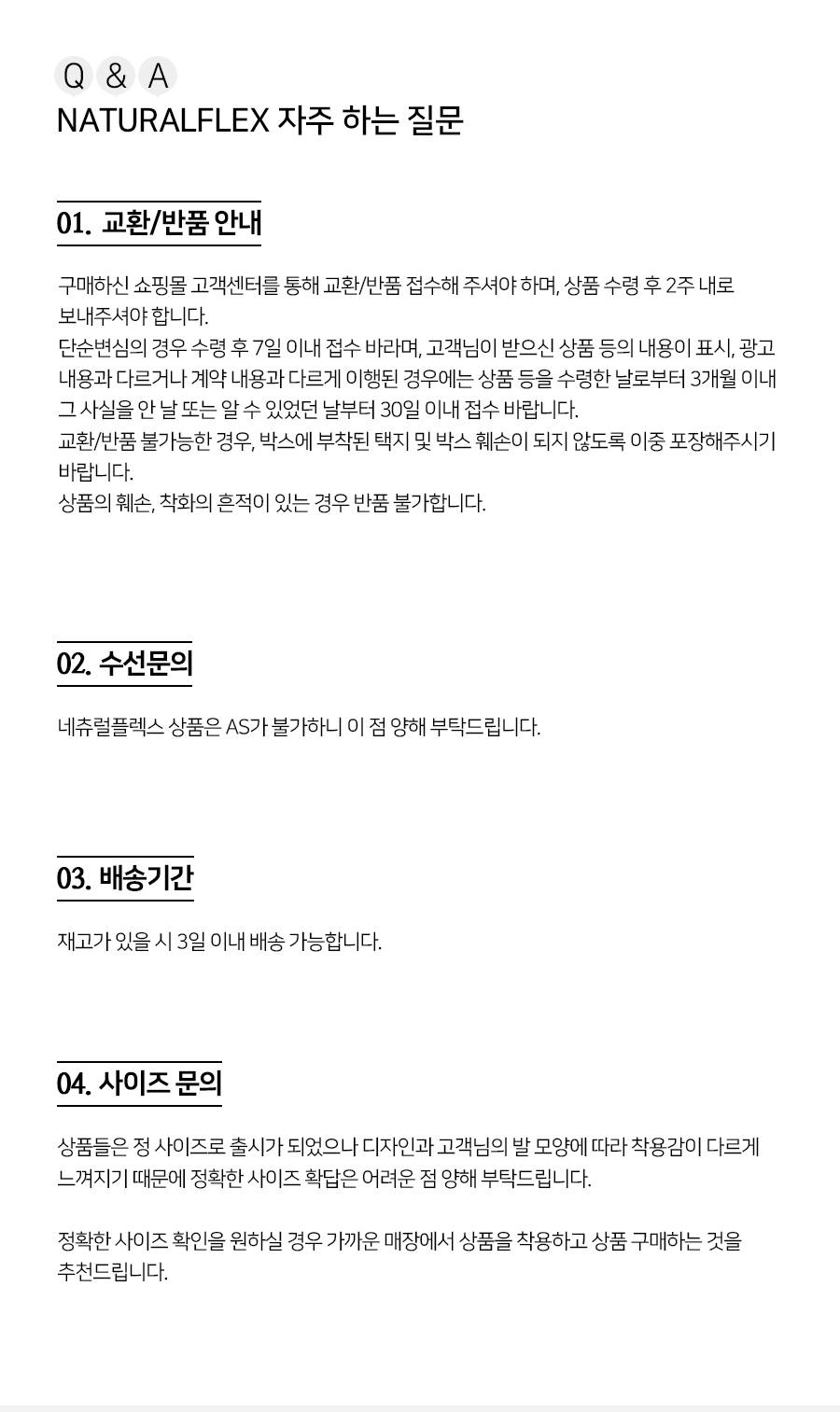 Q & A
NATURALFLEX 자주 하는 질문

01. 교환/반품 안내

구매하신 쇼핑몰 고객센터를 통해 교환/반품 접수해 주셔야 하며, 상품 수령 후 2주 내로 보내주셔야 합니다.
단순변심의 경우 수령 후 7일 이내 접수 바라며, 고객님이 받으신 상품 등의 내용이 표시, 광고 내용과 다르거나 계약 내용과 다르게 이행된 경우에는 상품 등을 수령한 날로부터 3개월 이내 그 사실을 안 날 또는 알 수 있었던 날부터 30일 이내 접수 바랍니다.
교환/반품 불가능한 경우, 박스에 부착된 택지 및 박스 훼손이 되지 않도록 이중 포장해주시기 바랍니다.
상품의 훼손, 착화의 흔적이 있는 경우 반품 불가합니다.

02. 수선문의

네츄럴플렉스 상품은 AS가 불가하니 이 점 양해 부탁드립니다.

03. 배송기간

재고가 있을 시 3일 이내 배송 가능합니다.

04. 사이즈 문의

상품들은 정 사이즈로 출시가 되었으나 디자인과 고객님의 발 모양에 따라 착용감이 다르게 느껴지기 때문에 정확한 사이즈 확답은 어려운 점 양해 부탁드립니다.

정확한 사이즈 확인을 원하실 경우 가까운 매장에서 상품을 착용하고 상품 구매하는 것을 추천드립니다.